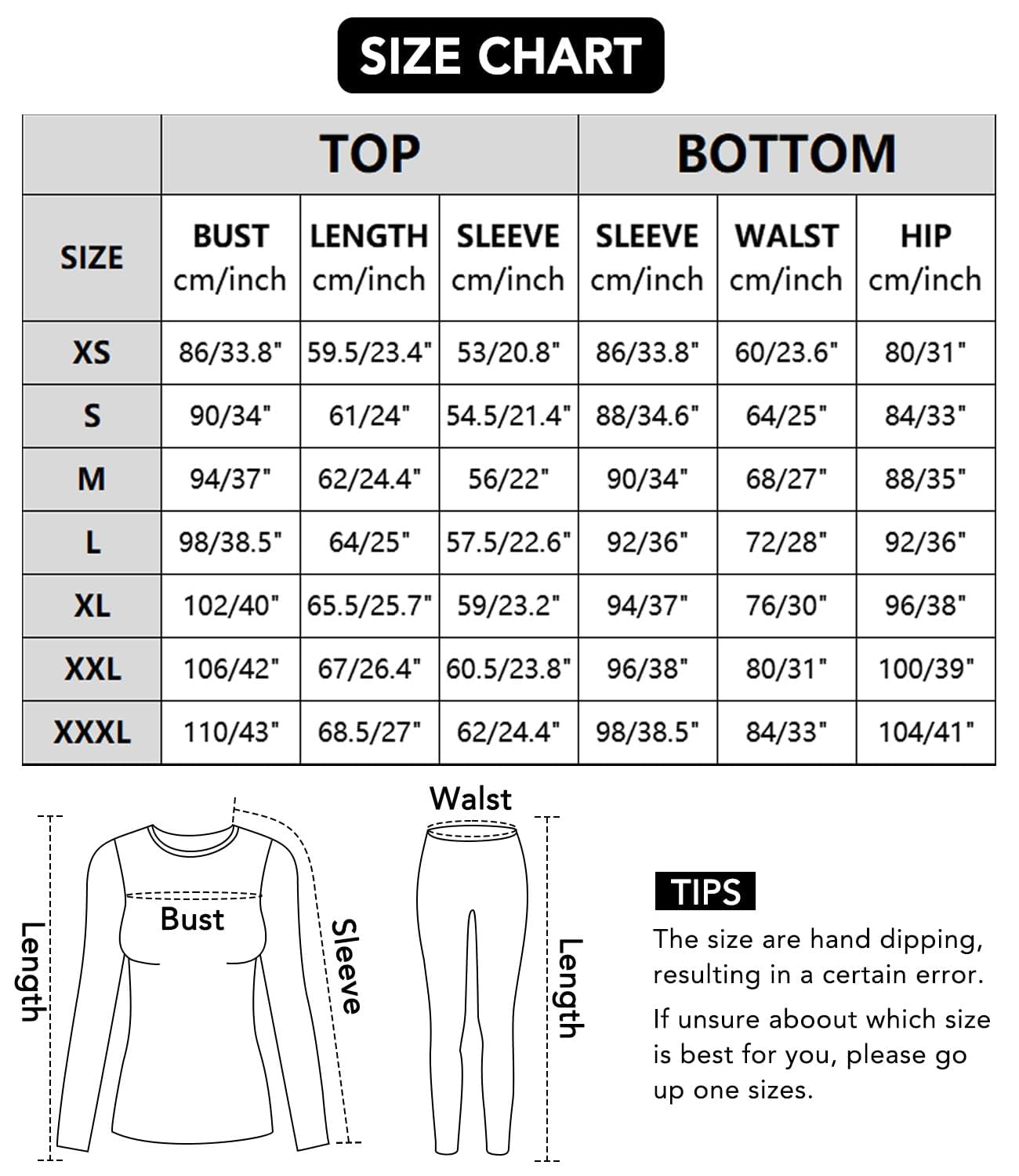 SIZE CHART

| | TOP | | | BOTTOM | | |
|---|---|---|---|---|---|---|
| SIZE | BUST cm/inch | LENGTH cm/inch | SLEEVE cm/inch | SLEEVE cm/inch | WALST cm/inch | HIP cm/inch |
| XS | 86/33.8" | 59.5/23.4" | 53/20.8" | 86/33.8" | 60/23.6" | 80/31" |
| S | 90/34" | 61/24" | 54.5/21.4" | 88/34.6" | 64/25" | 84/33" |
| M | 94/37" | 62/24.4" | 56/22" | 90/34" | 68/27" | 88/35" |
| L | 98/38.5" | 64/25" | 57.5/22.6" | 92/36" | 72/28" | 92/36" |
| XL | 102/40" | 65.5/25.7" | 59/23.2" | 94/37" | 76/30" | 96/38" |
| XXL | 106/42" | 67/26.4" | 60.5/23.8" | 96/38" | 80/31" | 100/39" |
| XXXL | 110/43" | 68.5/27" | 62/24.4" | 98/38.5" | 84/33" | 104/41" |

Length
Bust
Sleeve
Walst
Length

TIPS
The size are hand dipping, resulting in a certain error.
If unsure aboout which size is best for you, please go up one sizes.